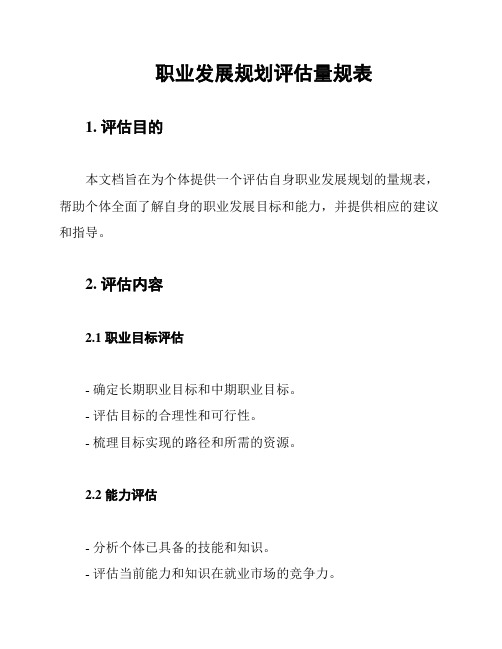 职业发展规划评估量规表

1. 评估目的

本文档旨在为个体提供一个评估自身职业发展规划的量规表，帮助个体全面了解自身的职业发展目标和能力，并提供相应的建议和指导。

2. 评估内容

2.1 职业目标评估

- 确定长期职业目标和中期职业目标。
- 评估目标的合理性和可行性。
- 梳理目标实现的路径和所需的资源。

2.2 能力评估

- 分析个体已具备的技能和知识。
- 评估当前能力和知识在就业市场的竞争力。